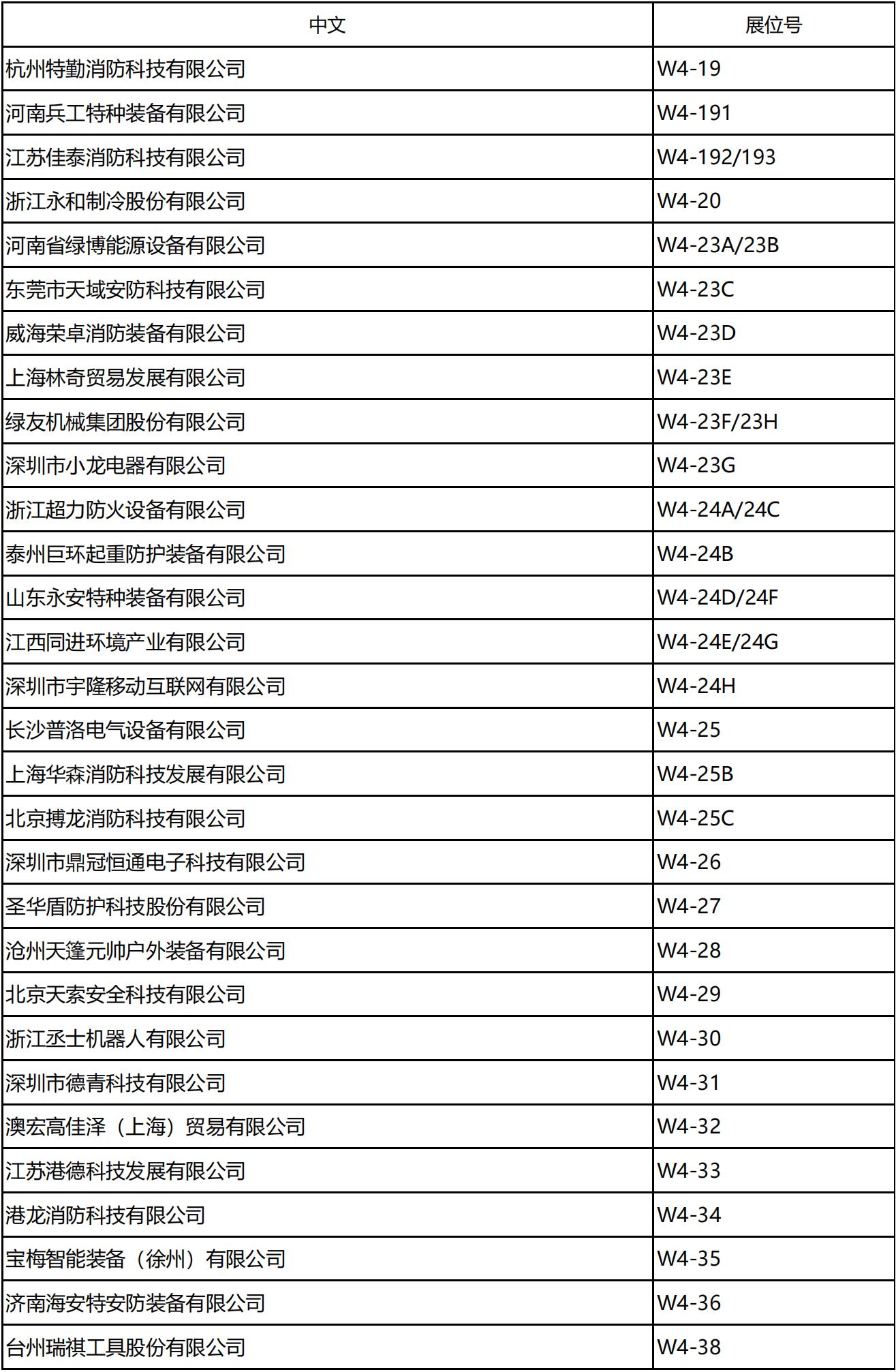 | 中文 | 展位号 |
|---|---|
| 杭州特勤消防科技有限公司 | W4-19 |
| 河南兵工特种装备有限公司 | W4-191 |
| 江苏佳泰消防科技有限公司 | W4-192/193 |
| 浙江永和制冷股份有限公司 | W4-20 |
| 河南省绿博能源设备有限公司 | W4-23A/23B |
| 东莞市天域安防科技有限公司 | W4-23C |
| 威海荣卓消防装备有限公司 | W4-23D |
| 上海林奇贸易发展有限公司 | W4-23E |
| 绿友机械集团股份有限公司 | W4-23F/23H |
| 深圳市小龙电器有限公司 | W4-23G |
| 浙江超力防火设备有限公司 | W4-24A/24C |
| 泰州巨环起重防护装备有限公司 | W4-24B |
| 山东永安特种装备有限公司 | W4-24D/24F |
| 江西同进环境产业有限公司 | W4-24E/24G |
| 深圳市宇隆移动互联网有限公司 | W4-24H |
| 长沙普洛电气设备有限公司 | W4-25 |
| 上海华森消防科技发展有限公司 | W4-25B |
| 北京搏龙消防科技有限公司 | W4-25C |
| 深圳市鼎冠恒通电子科技有限公司 | W4-26 |
| 圣华盾防护科技股份有限公司 | W4-27 |
| 沧州天篷元帅户外装备有限公司 | W4-28 |
| 北京天索安全科技有限公司 | W4-29 |
| 浙江丞士机器人有限公司 | W4-30 |
| 深圳市德青科技有限公司 | W4-31 |
| 澳宏高佳泽（上海）贸易有限公司 | W4-32 |
| 江苏港德科技发展有限公司 | W4-33 |
| 港龙消防科技有限公司 | W4-34 |
| 宝梅智能装备（徐州）有限公司 | W4-35 |
| 济南海安特安防装备有限公司 | W4-36 |
| 台州瑞祺工具股份有限公司 | W4-38 |